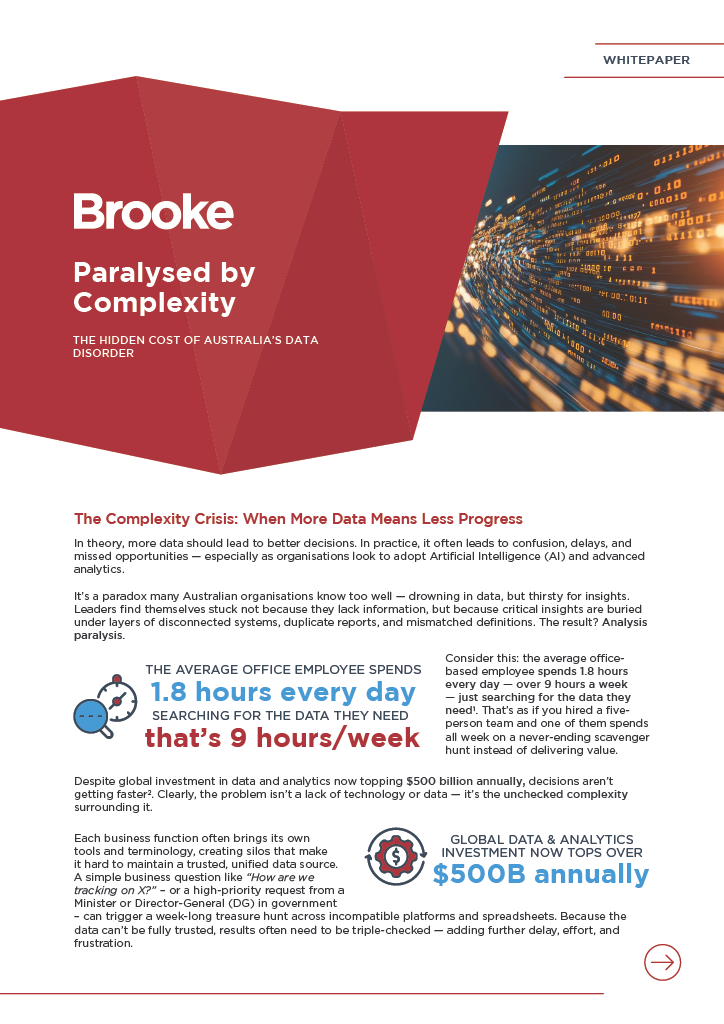 WHITEPAPER

Brooke

Paralysed by Complexity

THE HIDDEN COST OF AUSTRALIA'S DATA DISORDER

The Complexity Crisis: When More Data Means Less Progress

In theory, more data should lead to better decisions. In practice, it often leads to confusion, delays, and missed opportunities — especially as organisations look to adopt Artificial Intelligence (AI) and advanced analytics.

It's a paradox many Australian organisations know too well — drowning in data, but thirsty for insights. Leaders find themselves stuck not because they lack information, but because critical insights are buried under layers of disconnected systems, duplicate reports, and mismatched definitions. The result? Analysis paralysis.

THE AVERAGE OFFICE EMPLOYEE SPENDS
1.8 hours every day
SEARCHING FOR THE DATA THEY NEED
that's 9 hours/week

Consider this: the average office-based employee spends 1.8 hours every day — over 9 hours a week — just searching for the data they need¹. That's as if you hired a five-person team and one of them spends all week on a never-ending scavenger hunt instead of delivering value.

Despite global investment in data and analytics now topping $500 billion annually, decisions aren't getting faster². Clearly, the problem isn't a lack of technology or data — it's the unchecked complexity surrounding it.

Each business function often brings its own tools and terminology, creating silos that make it hard to maintain a trusted, unified data source. A simple business question like "How are we tracking on X?" – or a high-priority request from a Minister or Director-General (DG) in government – can trigger a week-long treasure hunt across incompatible platforms and spreadsheets. Because the data can't be fully trusted, results often need to be triple-checked — adding further delay, effort, and frustration.

GLOBAL DATA & ANALYTICS INVESTMENT NOW TOPS OVER
$500B annually